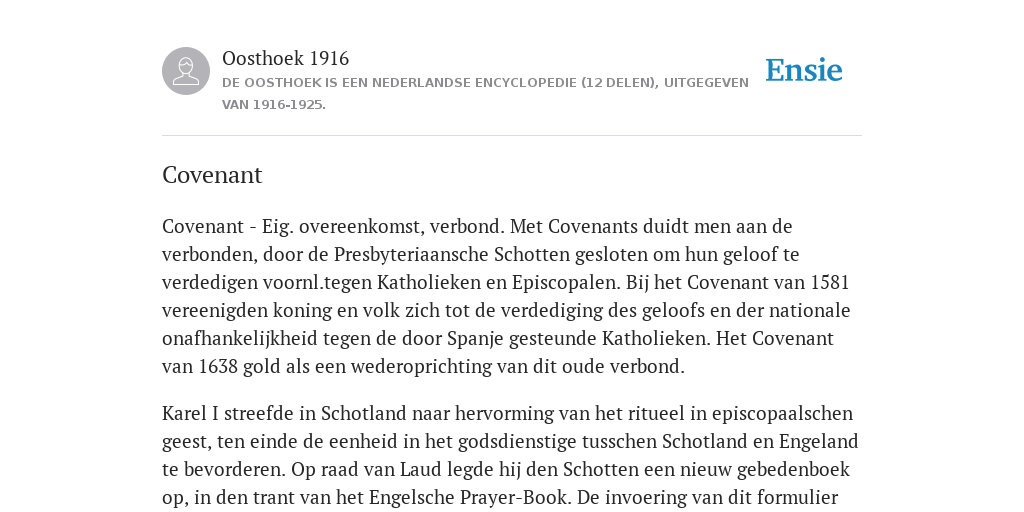 Oosthoek 1916

DE OOSTHOEK IS EEN NEDERLANDSE ENCYCLOPEDIE (12 DELEN), UITGEGEVEN VAN 1916-1925.

Ensie

Covenant

Covenant - Eig. overeenkomst, verbond. Met Covenants duidt men aan de verbonden, door de Presbyteriaansche Schotten gesloten om hun geloof te verdedigen voornl.tegen Katholieken en Episcopalen. Bij het Covenant van 1581 vereenigden koning en volk zich tot de verdediging des geloofs en der nationale onafhankelijkheid tegen de door Spanje gesteunde Katholieken. Het Covenant van 1638 gold als een wederoprichting van dit oude verbond.

Karel I streefde in Schotland naar hervorming van het ritueel in episcopaalschen geest, ten einde de eenheid in het godsdienstige tusschen Schotland en Engeland te bevorderen. Op raad van Laud legde hij den Schotten een nieuw gebedenboek op, in den trant van het Engelsche Prayer-Book. De invoering van dit formulier